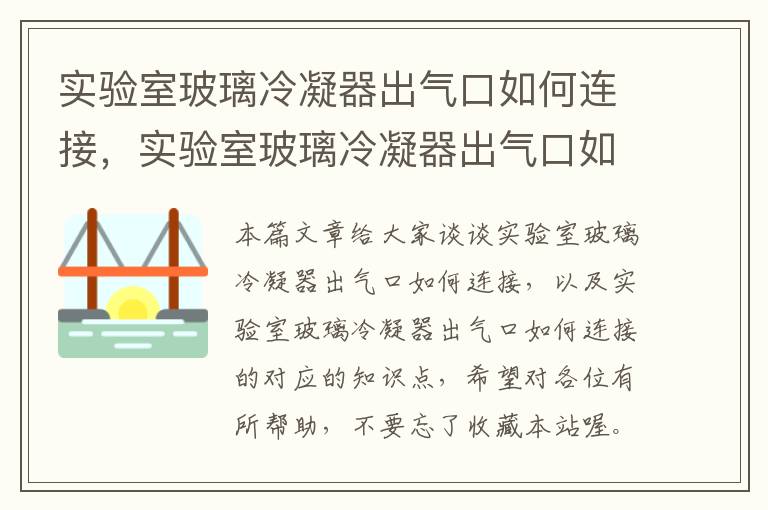 实验室玻璃冷凝器出气口如何连接，实验室玻璃冷凝器出气口如

本篇文章给大家谈谈实验室玻璃冷凝器出气口如何连接，以及实验室玻璃冷凝器出气口如何连接的对应的知识点，希望对各位有所帮助，不要忘了收藏本站喔。